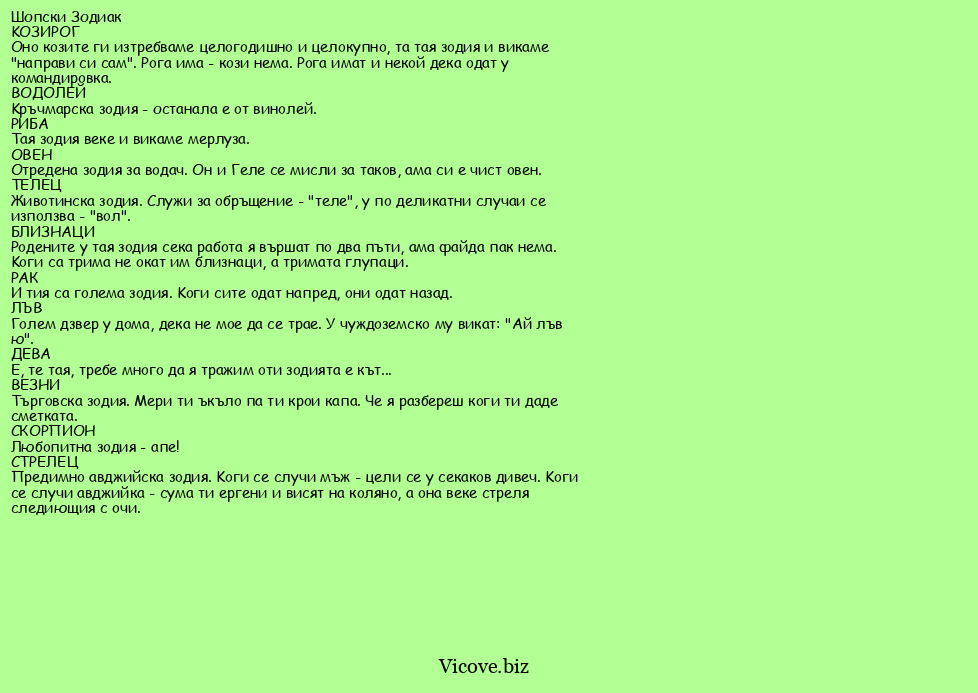 Шопски Зодиак
КОЗИРОГ
Оно козите ги изтребваме целогодишно и целокупно, та тая зодия и викаме "направи си сам". Рога има - кози нема. Рога имат и некой дека одат у командировка.
ВОДОЛЕЙ
Кръчмарска зодия - останала е от винолей.
РИБА
Тая зодия веке и викаме мерлуза.
ОВЕН
Отредена зодия за водач. Он и Геле се мисли за таков, ама си е чист овен.
ТЕЛЕЦ
Животинска зодия. Служи за обръщение - "теле", у по деликатни случаи се използва - "вол".
БЛИЗНАЦИ
Родените у тая зодия сека работа я вършат по два пъти, ама файда пак нема. Коги са трима не окат им близнаци, а тримата глупаци.
РАК
И тия са голема зодия. Коги сите одат напред, они одат назад.
ЛЪВ
Голем дзвер у дома, дека не мое да се трае. У чуждоземско му викат: "Ай лъв ю".
ДЕВА
Е, те тая, требе много да я тражим оти зодията е кът...
ВЕЗНИ
Търговска зодия. Мери ти ъкъло па ти крои капа. Че я разбереш коги ти даде сметката.
СКОРПИОН
Любопитна зодия - апе!
СТРЕЛЕЦ
Предимно авджийска зодия. Коги се случи мъж - цели се у секаков дивеч. Коги се случи авджийка - сума ти ергени и висят на коляно, а она веке стреля следиющия с очи.

Vicove.biz